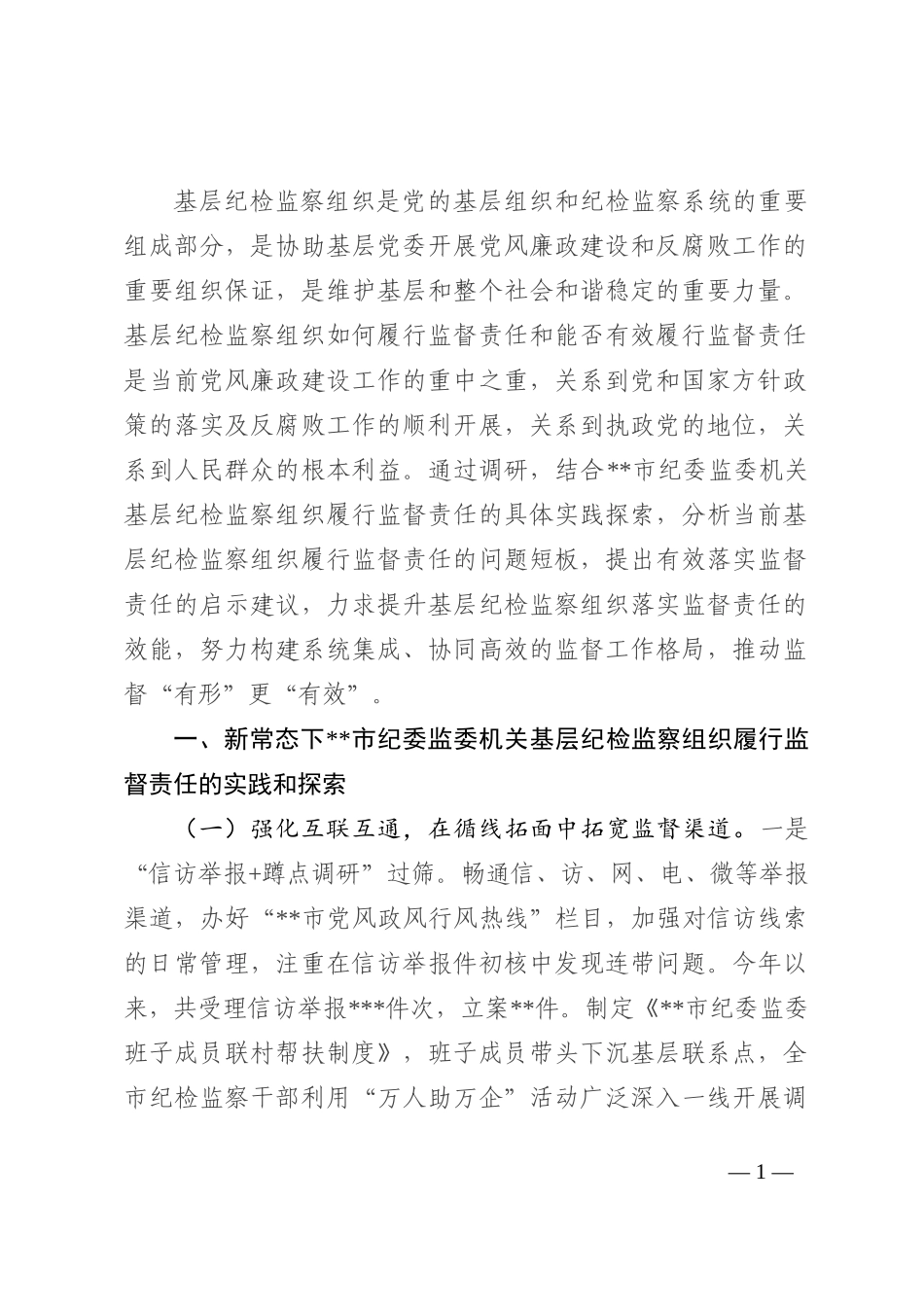 基层纪检监察组织是党的基层组织和纪检监察系统的重要组成部分，是协助基层党委开展党风廉政建设和反腐败工作的重要组织保证，是维护基层和整个社会和谐稳定的重要力量。基层纪检监察组织如何履行监督责任和能否有效履行监督责任是当前党风廉政建设工作的重中之重，关系到党和国家方针政策的落实及反腐败工作的顺利开展，关系到执政党的地位，关系到人民群众的根本利益。通过调研，结合**市纪委监委机关基层纪检监察组织履行监督责任的具体实践探索，分析当前基层纪检监察组织履行监督责任的问题短板，提出有效落实监督责任的启示建议，力求提升基层纪检监察组织落实监督责任的效能，努力构建系统集成、协同高效的监督工作格局，推动监督“有形”更“有效”。

一、新常态下**市纪委监委机关基层纪检监察组织履行监督责任的实践和探索

（一）强化互联互通，在循线拓面中拓宽监督渠道。一是“信访举报+蹲点调研”过筛。畅通信、访、网、电、微等举报渠道，办好“**市党风政风行风热线”栏目，加强对信访线索的日常管理，注重在信访举报件初核中发现连带问题。今年以来，共受理信访举报***件次，立案**件。制定《**市纪委监委班子成员联村帮扶制度》，班子成员带头下沉基层联系点，全市纪检监察干部利用“万人助万企”活动广泛深入一线开展调

—1—